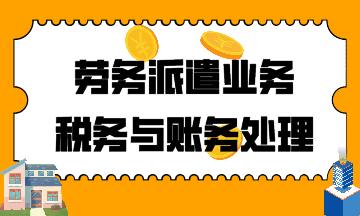 劳务派遣业务
税务与账务处理